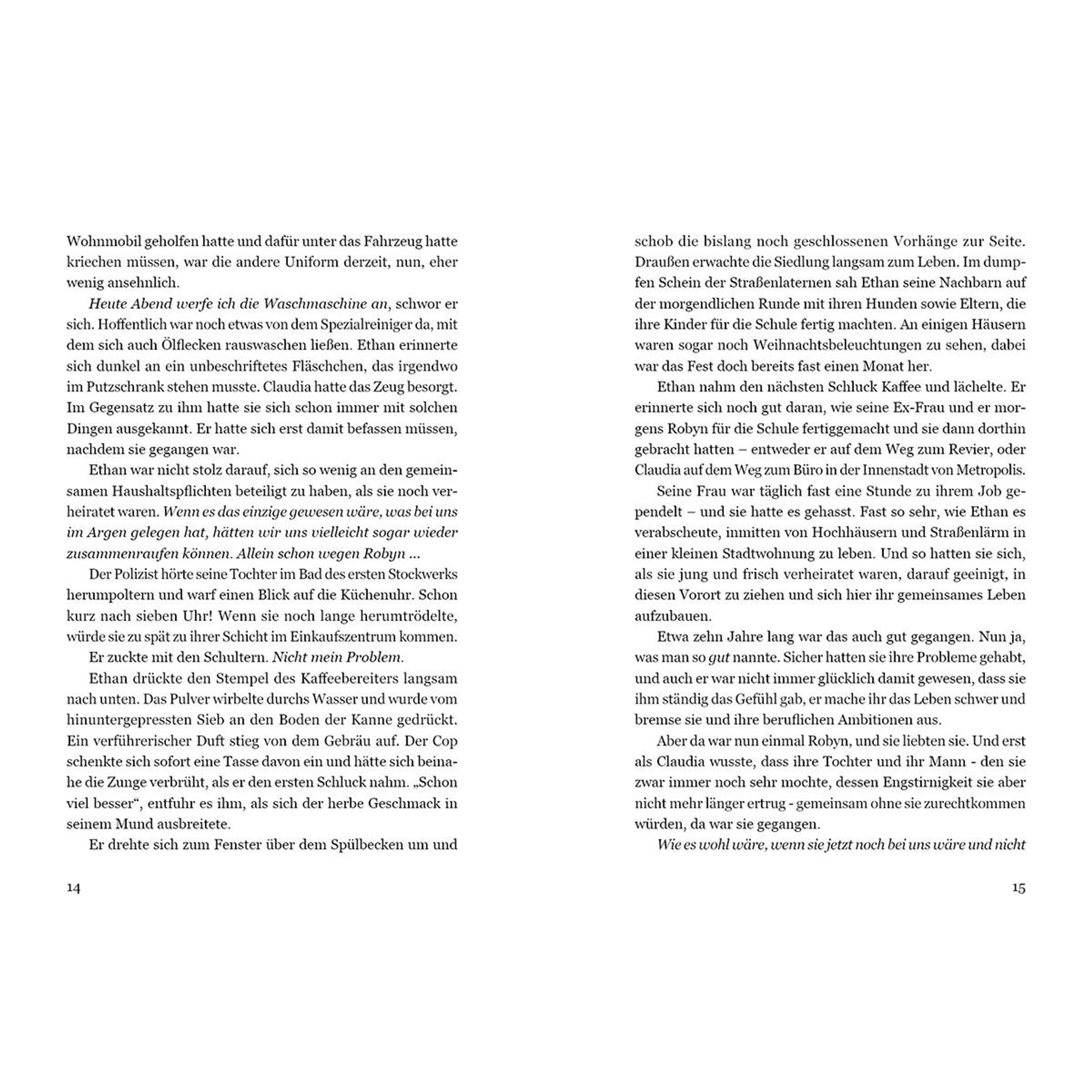 Wohnmobil geholfen hatte und dafür unter das Fahrzeug hatte kriechen müssen, war die andere Uniform derzeit, nun, eher wenig ansehnlich.

Heute Abend werfe ich die Waschmaschine an, schwor er sich. Hoffentlich war noch etwas von dem Spezialreiniger da, mit dem sich auch Ölflecken rauswaschen ließen. Ethan erinnerte sich dunkel an ein unbeschriftetes Fläschchen, das irgendwo im Putzschrank stehen musste. Claudia hatte das Zeug besorgt. Im Gegensatz zu ihm hatte sie sich schon immer mit solchen Dingen ausgekannt. Er hatte sich erst damit befassen müssen, nachdem sie gegangen war.

Ethan war nicht stolz darauf, sich so wenig an den gemeinsamen Haushaltspflichten beteiligt zu haben, als sie noch verheiratet waren. Wenn es das einzige gewesen wäre, was bei uns im Argen gelegen hat, hätten wir uns vielleicht sogar wieder zusammenraufen können. Allein schon wegen Robyn ...

Der Polizist hörte seine Tochter im Bad des ersten Stockwerks herumpoltern und warf einen Blick auf die Küchenuhr. Schon kurz nach sieben Uhr! Wenn sie noch lange herumtrödelte, würde sie zu spät zu ihrer Schicht im Einkaufszentrum kommen.

Er zuckte mit den Schultern. Nicht mein Problem.

Ethan drückte den Stempel des Kaffeebereiters langsam nach unten. Das Pulver wirbelte durchs Wasser und wurde vom hinuntergepressten Sieb an den Boden der Kanne gedrückt. Ein verführerischer Duft stieg von dem Gebräu auf. Der Cop schenkte sich sofort eine Tasse davon ein und hätte sich beinahe die Zunge verbrüht, als er den ersten Schluck nahm. „Schon viel besser“, entfuhr es ihm, als sich der herbe Geschmack in seinem Mund ausbreitete.

Er drehte sich zum Fenster über dem Spülbecken um und

14

schob die bislang noch geschlossenen Vorhänge zur Seite. Draußen erwachte die Siedlung langsam zum Leben. Im dumpfen Schein der Straßenlaternen sah Ethan seine Nachbarn auf der morgendlichen Runde mit ihren Hunden sowie Eltern, die ihre Kinder für die Schule fertig machten. An einigen Häusern waren sogar noch Weihnachtsbeleuchtungen zu sehen, dabei war das Fest doch bereits fast einen Monat her.

Ethan nahm den nächsten Schluck Kaffee und lächelte. Er erinnerte sich noch gut daran, wie seine Ex-Frau und er morgens Robyn für die Schule fertiggemacht und sie dann dorthin gebracht hatten – entweder er auf dem Weg zum Revier, oder Claudia auf dem Weg zum Büro in der Innenstadt von Metropolis.

Seine Frau war täglich fast eine Stunde zu ihrem Job gependelt – und sie hatte es gehasst. Fast so sehr, wie Ethan es verabscheute, inmitten von Hochhäusern und Straßenlärm in einer kleinen Stadtwohnung zu leben. Und so hatten sie sich, als sie jung und frisch verheiratet waren, darauf geeinigt, in diesen Vorort zu ziehen und sich hier ihr gemeinsames Leben aufzubauen.

Etwa zehn Jahre lang war das auch gut gegangen. Nun ja, was man so gut nannte. Sicher hatten sie ihre Probleme gehabt, und auch er war nicht immer glücklich damit gewesen, dass sie ihm ständig das Gefühl gab, er mache ihr das Leben schwer und bremse sie und ihre beruflichen Ambitionen aus.

Aber da war nun einmal Robyn, und sie liebten sie. Und erst als Claudia wusste, dass ihre Tochter und ihr Mann - den sie zwar immer noch sehr mochte, dessen Engstirnigkeit sie aber nicht mehr länger ertrug - gemeinsam ohne sie zurechtkommen würden, da war sie gegangen.

Wie es wohl wäre, wenn sie jetzt noch bei uns wäre und nicht

15